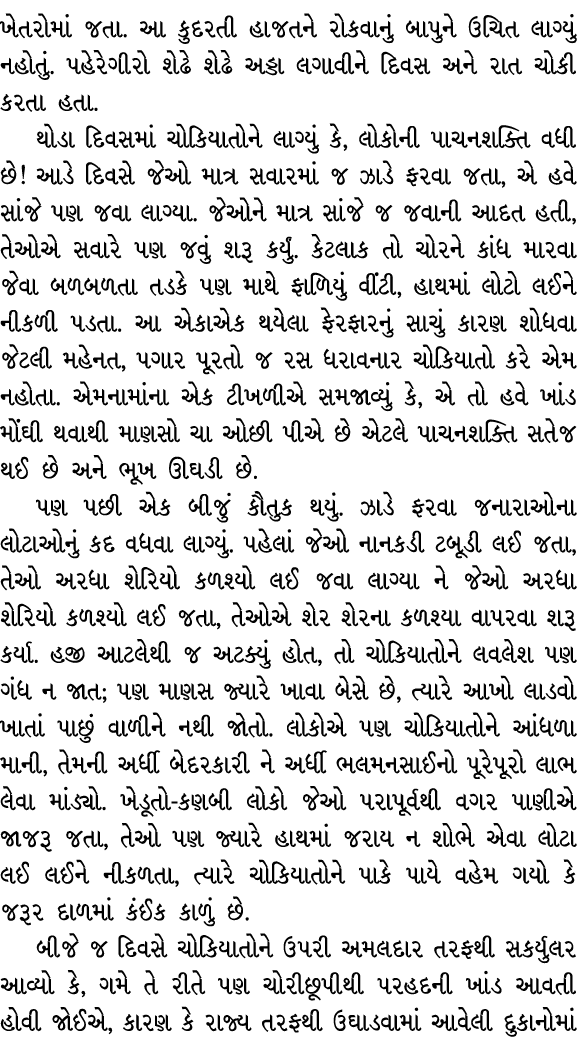 ખેતરોમાં જતા. આ કુદરતી હાજતને રોકવાનું બાપુને ઉચિત લાગ્યું નહોતું. પહેરેગીરો શેઢે શેઢે અડ્ડા લગાવીને દિવસ અને રાત ચોકી કરતા હતા.

થોડા દિવસમાં ચોકિયાતોને લાગ્યું કે, લોકોની પાચનશક્તિ વધી છે! આડે દિવસે જેઓ માત્ર સવારમાં જ ઝાડે ફરવા જતા, એ હવે સાંજે પણ જવા લાગ્યા. જેઓને માત્ર સાંજે જ જવાની આદત હતી, તેઓએ સવારે પણ જવું શરૂ કર્યું. કેટલાક તો ચોરને કાંધ મારવા જેવા બળબળતા તડકે પણ માથે ફાળિયું વીંટી, હાથમાં લોટો લઈને નીકળી પડતા. આ એકાએક થયેલા ફેરફારનું સાચું કારણ શોધવા જેટલી મહેનત, પગાર પૂરતો જ રસ ધરાવનાર ચોકિયાતો કરે એમ નહોતા. એમનામાંના એક ટીખળીએ સમજાવ્યું કે, એ તો હવે ખાંડ મોંઘી થવાથી માણસો ચા ઓછી પીએ છે એટલે પાચનશક્તિ સતેજ થઈ છે અને ભૂખ ઊઘડી છે.

પણ પછી એક બીજું કૌતુક થયું. ઝાડે ફરવા જનારાઓના લોટાઓનું કદ વધવા લાગ્યું. પહેલાં જેઓ નાનકડી ટબૂડી લઈ જતા, તેઓ અરધા શેરિયો કળશ્યો લઈ જવા લાગ્યા ને જેઓ અરધા શેરિયો કળશ્યો લઈ જતા, તેઓએ શેર શેરના કળશ્યા વાપરવા શરૂ કર્યા. હજી આટલેથી જ અટક્યું હોત, તો ચોકિયાતોને લવલેશ પણ ગંધ ન જાત; પણ માણસ જ્યારે ખાવા બેસે છે, ત્યારે આખો લાડવો ખાતાં પાછું વાળીને નથી જોતો. લોકોએ પણ ચોકિયાતોને આંધળા માની, તેમની અર્ધી બેદરકારી ને અર્ધી ભલમનસાઈનો પૂરેપૂરો લાભ લેવા માંડ્યો. ખેડૂતો-કણબી લોકો જેઓ પરાપૂર્વથી વગર પાણીએ જાજરૂ જતા, તેઓ પણ જ્યારે હાથમાં જરાય ન શોભે એવા લોટા લઈ લઈને નીકળતા, ત્યારે ચોકિયાતોને પાકે પાયે વહેમ ગયો કે જરૂર દાળમાં કંઈક કાળું છે.

બીજે જ દિવસે ચોકિયાતોને ઉપરી અમલદાર તરફથી સર્ક્યુલર આવ્યો કે, ગમે તે રીતે પણ ચોરીછૂપીથી પરહદની ખાંડ આવતી હોવી જોઈએ, કારણ કે રાજ્ય તરફથી ઉઘાડવામાં આવેલી દુકાનોમાં